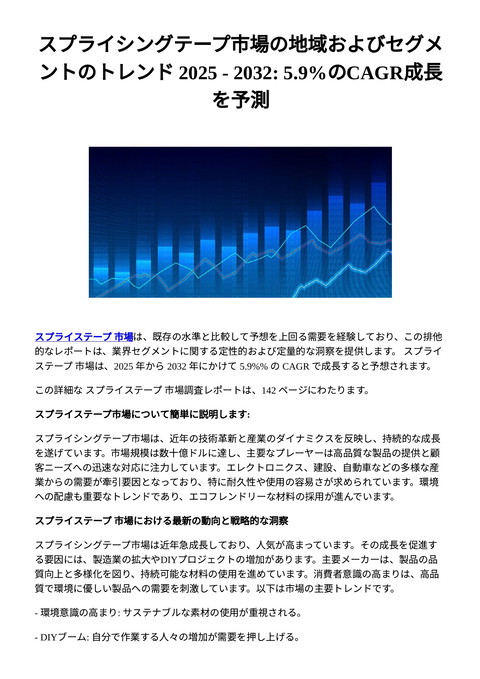 スプライシングテープ市場の地域およびセグメントのトレンド 2025 - 2032: 5.9%のCAGR成長を予測

スプライステープ 市場は、既存の水準と比較して予想を上回る需要を経験しており、この排他的なレポートは、業界セグメントに関する定性的および定量的な洞察を提供します。 スプライステープ 市場は、2025 年から 2032 年にかけて 5.9%% の CAGR で成長すると予想されます。

この詳細な スプライステープ 市場調査レポートは、142 ページにわたります。

スプライステープ市場について簡単に説明します:

スプライシングテープ市場は、近年の技術革新と産業のダイナミクスを反映し、持続的な成長を遂げています。市場規模は数十億ドルに達し、主要なプレーヤーは高品質な製品の提供と顧客ニーズへの迅速な対応に注力しています。エレクトロニクス、建設、自動車などの多様な産業からの需要が牽引要因となっており、特に耐久性や使用の容易さが求められています。環境への配慮も重要なトレンドであり、エコフレンドリーな材料の採用が進んでいます。

スプライステープ 市場における最新の動向と戦略的な洞察

スプライシングテープ市場は近年急成長しており、人気が高まっています。その成長を促進する要因には、製造業の拡大やDIYプロジェクトの増加があります。主要メーカーは、製品の品質向上と多様化を図り、持続可能な材料の使用を進めています。消費者意識の高まりは、高品質で環境に優しい製品への需要を刺激しています。以下は市場の主要トレンドです。

- 環境意識の高まり: サステナブルな素材の使用が重視される。

- DIYブーム: 自分で作業する人々の増加が需要を押し上げる。